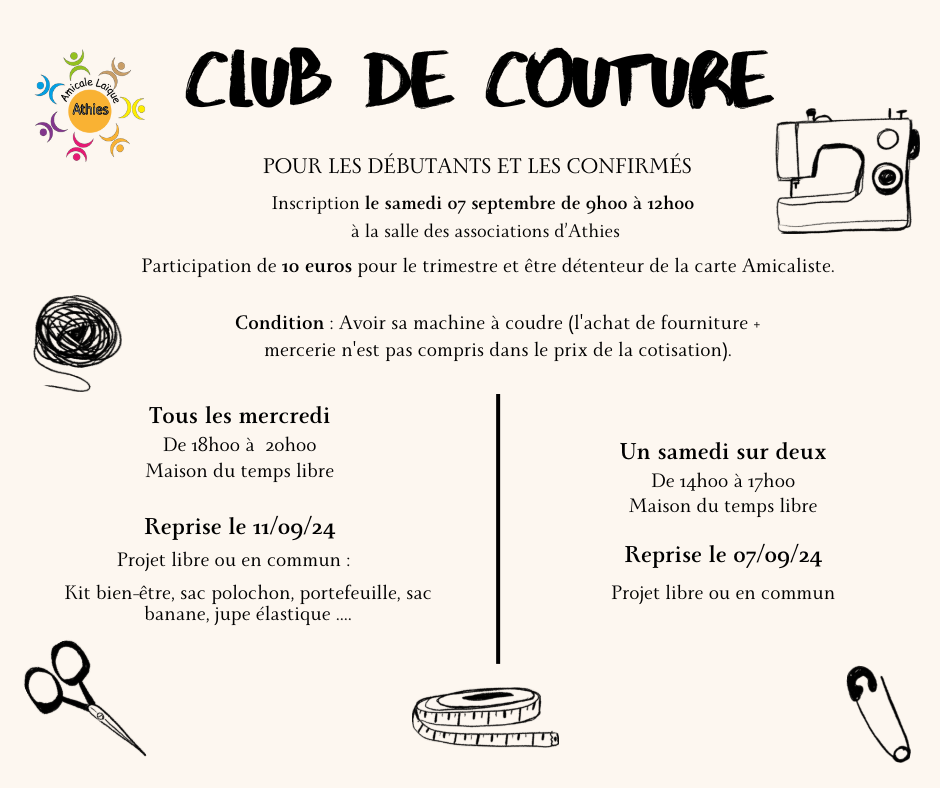 Amicale Laïque
Athies

CLUB DE COUTURE

POUR LES DÉBUTANTS ET LES CONFIRMÉS

Inscription le samedi 07 septembre de 9h00 à 12h00
à la salle des associations d'Athies

Participation de 10 euros pour le trimestre et être détenteur de la carte Amicaliste.

Condition : Avoir sa machine à coudre (l'achat de fourniture + mercerie n'est pas compris dans le prix de la cotisation).

Tous les mercredi
De 18h00 à 20h00
Maison du temps libre

Reprise le 11/09/24

Projet libre ou en commun :

Kit bien-être, sac polochon, portefeuille, sac banane, jupe élastique ....

Un samedi sur deux
De 14h00 à 17h00
Maison du temps libre

Reprise le 07/09/24

Projet libre ou en commun